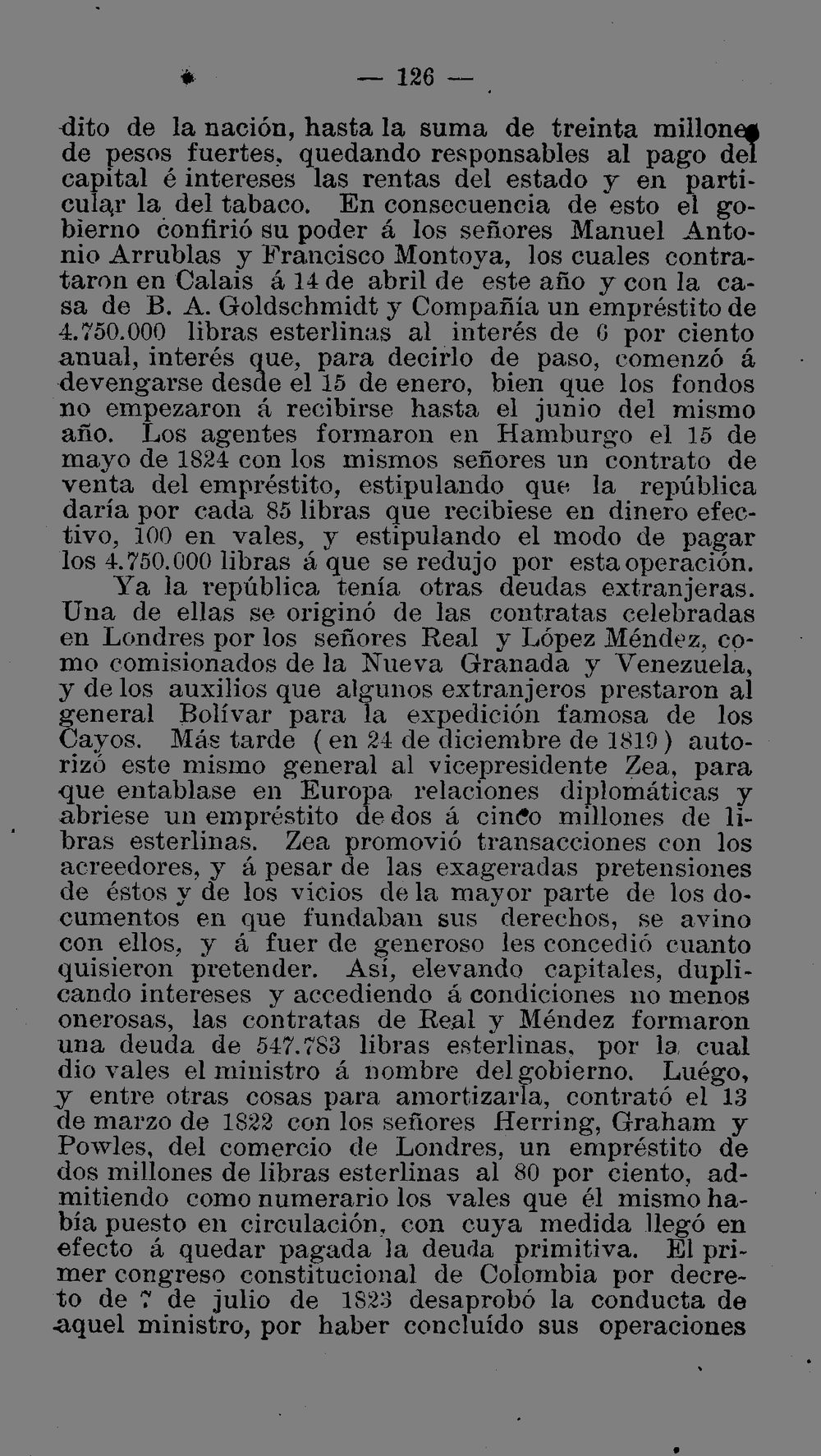 — 126 —

dito de la nación, hasta la suma de treinta millones de pesos fuertes, quedando responsables al pago del capital é intereses las rentas del estado y en particular la del tabaco. En consecuencia de esto el gobierno confirió su poder á los señores Manuel Antonio Arrublas y Francisco Montoya, los cuales contrataron en Calais á 14 de abril de este año y con la casa de B. A. Goldschmidt y Compañía un empréstito de 4.750.000 libras esterlinas al interés de 6 por ciento anual, interés que, para decirlo de paso, comenzó á devengarse desde el 15 de enero, bien que los fondos no empezaron á recibirse hasta el junio del mismo año. Los agentes formaron en Hamburgo el 15 de mayo de 1824 con los mismos señores un contrato de venta del empréstito, estipulando que la república daría por cada 85 libras que recibiese en dinero efectivo, 100 en vales, y estipulando el modo de pagar los 4.750.000 libras á que se redujo por esta operación.

Ya la república tenía otras deudas extranjeras. Una de ellas se originó de las contratas celebradas en Londres por los señores Real y López Méndez, como comisionados de la Nueva Granada y Venezuela, y de los auxilios que algunos extranjeros prestaron al general Bolívar para la expedición famosa de los Cayos. Más tarde (en 24 de diciembre de 1819) autorizó este mismo general al vicepresidente Zea, para que entablase en Europa relaciones diplomáticas y abriese un empréstito de dos á cinco millones de libras esterlinas. Zea promovió transacciones con los acreedores, y á pesar de las exageradas pretensiones de éstos y de los vicios de la mayor parte de los documentos en que fundaban sus derechos, se avino con ellos, y á fuer de generoso les concedió cuanto quisieron pretender. Así, elevando capitales, duplicando intereses y accediendo á condiciones no menos onerosas, las contratas de Real y Méndez formaron una deuda de 547.783 libras esterlinas, por la cual dio vales el ministro á nombre del gobierno. Luégo, y entre otras cosas para amortizarla, contrató el 13 de marzo de 1822 con los señores Herring, Graham y Powles, del comercio de Londres, un empréstito de dos millones de libras esterlinas al 80 por ciento, admitiendo como numerario los vales que él mismo había puesto en circulación, con cuya medida llegó en efecto á quedar pagada la deuda primitiva. El primer congreso constitucional de Colombia por decreto de 7 de julio de 1823 desaprobó la conducta de aquel ministro, por haber concluído sus operaciones